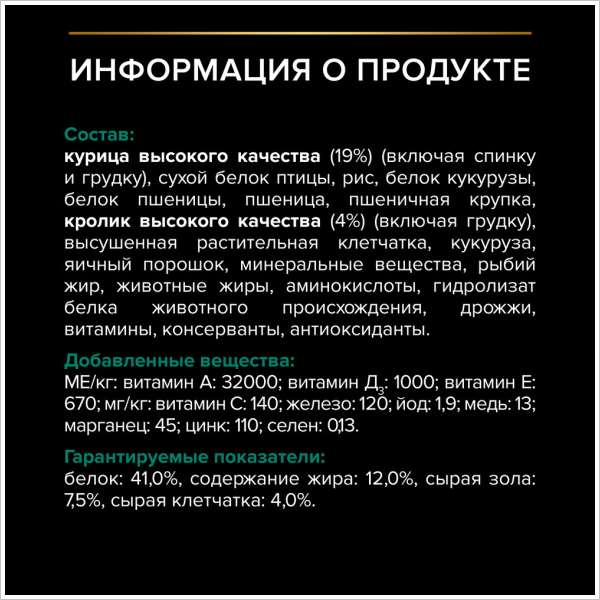 ИНФОРМАЦИЯ О ПРОДУКТЕ

Состав:
курица высокого качества (19%) (включая спинку и грудку), сухой белок птицы, рис, белок кукурузы, белок пшеницы, пшеница, пшеничная крупка, кролик высокого качества (4%) (включая грудку), высушенная растительная клетчатка, кукуруза, яичный порошок, минеральные вещества, рыбий жир, животные жиры, аминокислоты, гидролизат белка животного происхождения, дрожжи, витамины, консерванты, антиоксиданты.

Добавленные вещества:
МЕ/кг: витамин А: 32000; витамин Д$_3$: 1000; витамин Е: 670; мг/кг: витамин С: 140; железо: 120; йод: 1,9; медь: 13; марганец: 45; цинк: 110; селен: 0,13.

Гарантируемые показатели:
белок: 41,0%, содержание жира: 12,0%, сырая зола: 7,5%, сырая клетчатка: 4,0%.